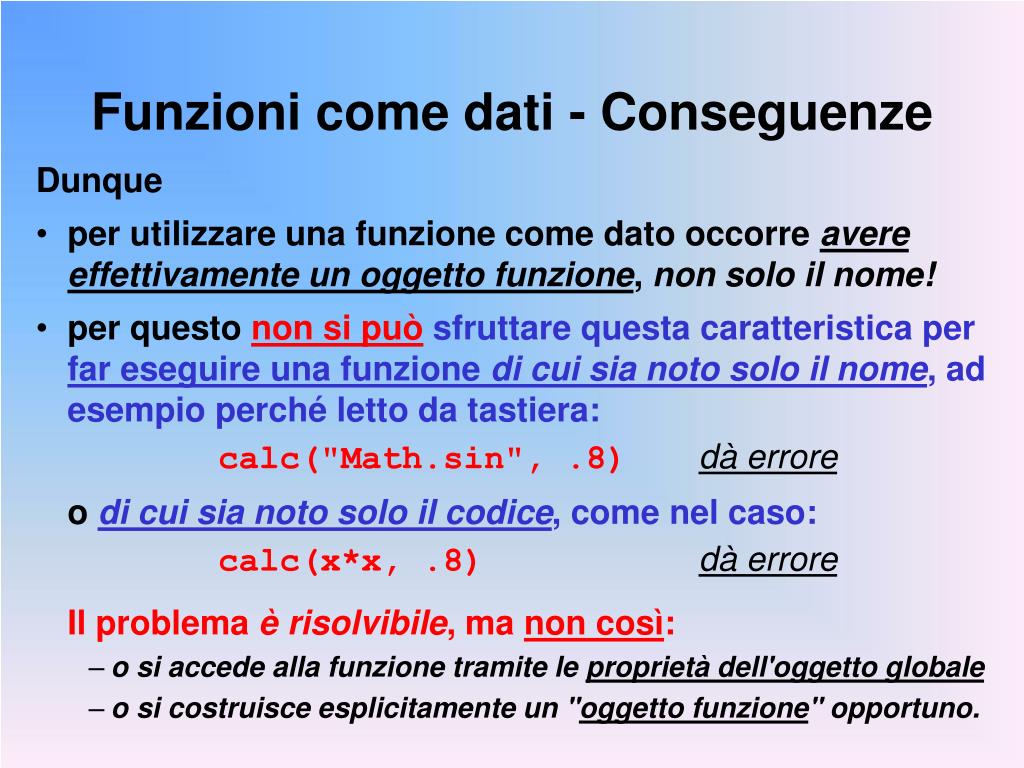 Funzioni come dati - Conseguenze

Dunque

• per utilizzare una funzione come dato occorre avere effettivamente un oggetto funzione, non solo il nome!

• per questo non si può sfruttare questa caratteristica per far eseguire una funzione di cui sia noto solo il nome, ad esempio perché letto da tastiera:

calc("Math.sin", .8) dà errore

o di cui sia noto solo il codice, come nel caso:

calc(x*x, .8) dà errore

Il problema è risolvibile, ma non così:

– o si accede alla funzione tramite le proprietà dell'oggetto globale

– o si costruisce esplicitamente un "oggetto funzione" opportuno.